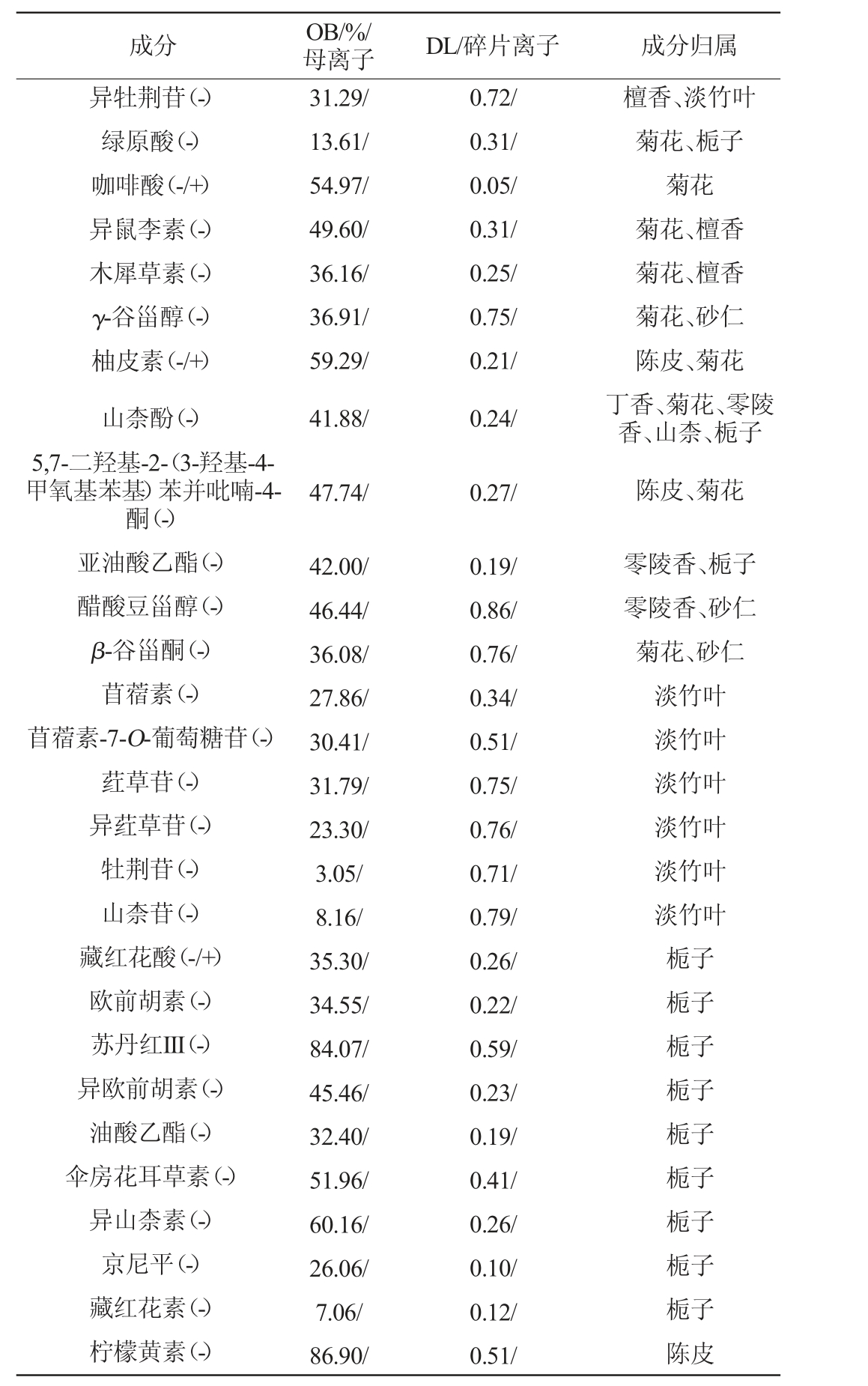 | 成分 | OB/%/母离子 | DL/碎片离子 | 成分归属 |
|---|---|---|---|
| 异牡荆苷(-) | 31.29/ | 0.72/ | 檀香、淡竹叶 |
| 绿原酸(-) | 13.61/ | 0.31/ | 菊花、栀子 |
| 咖啡酸(-/+) | 54.97/ | 0.05/ | 菊花 |
| 异鼠李素(-) | 49.60/ | 0.31/ | 菊花、檀香 |
| 木犀草素(-) | 36.16/ | 0.25/ | 菊花、檀香 |
| $\gamma$-谷甾醇(-) | 36.91/ | 0.75/ | 菊花、砂仁 |
| 柚皮素(-/+) | 59.29/ | 0.21/ | 陈皮、菊花 |
| 山柰酚(-) | 41.88/ | 0.24/ | 丁香、菊花、零陵香、山柰、栀子 |
| 5,7-二羟基-2-(3-羟基-4-甲氧基苯基)苯并吡喃-4-酮(-) | 47.74/ | 0.27/ | 陈皮、菊花 |
| 亚油酸乙酯(-) | 42.00/ | 0.19/ | 零陵香、栀子 |
| 醋酸豆甾醇(-) | 46.44/ | 0.86/ | 零陵香、砂仁 |
| $\beta$-谷甾酮(-) | 36.08/ | 0.76/ | 菊花、砂仁 |
| 苜蓿素(-) | 27.86/ | 0.34/ | 淡竹叶 |
| 苜蓿素-7-$O$-葡萄糖苷(-) | 30.41/ | 0.51/ | 淡竹叶 |
| 荭草苷(-) | 31.79/ | 0.75/ | 淡竹叶 |
| 异荭草苷(-) | 23.30/ | 0.76/ | 淡竹叶 |
| 牡荆苷(-) | 3.05/ | 0.71/ | 淡竹叶 |
| 山柰苷(-) | 8.16/ | 0.79/ | 淡竹叶 |
| 藏红花酸(-/+) | 35.30/ | 0.26/ | 栀子 |
| 欧前胡素(-) | 34.55/ | 0.22/ | 栀子 |
| 苏丹红Ⅲ(-) | 84.07/ | 0.59/ | 栀子 |
| 异欧前胡素(-) | 45.46/ | 0.23/ | 栀子 |
| 油酸乙酯(-) | 32.40/ | 0.19/ | 栀子 |
| 伞房花耳草素(-) | 51.96/ | 0.41/ | 栀子 |
| 异山柰素(-) | 60.16/ | 0.26/ | 栀子 |
| 京尼平(-) | 26.06/ | 0.10/ | 栀子 |
| 藏红花素(-) | 7.06/ | 0.12/ | 栀子 |
| 柠檬黄素(-) | 86.90/ | 0.51/ | 陈皮 |